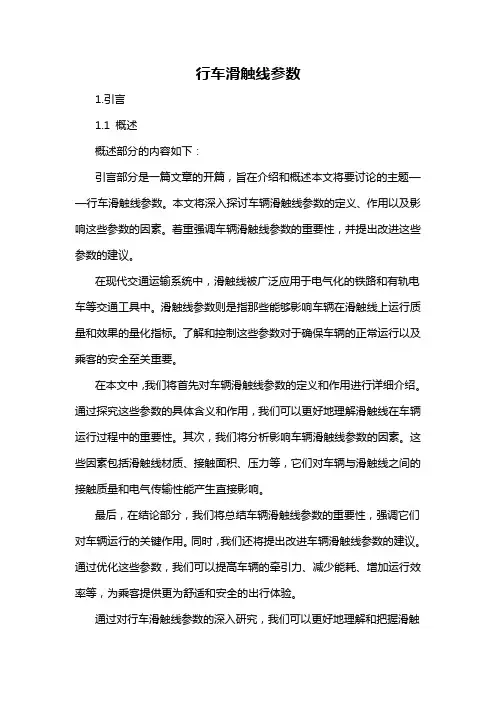 行车滑触线参数

1.引言

1.1 概述

概述部分的内容如下：

引言部分是一篇文章的开篇，旨在介绍和概述本文将要讨论的主题——行车滑触线参数。本文将深入探讨车辆滑触线参数的定义、作用以及影响这些参数的因素。着重强调车辆滑触线参数的重要性，并提出改进这些参数的建议。

在现代交通运输系统中，滑触线被广泛应用于电气化的铁路和有轨电车等交通工具中。滑触线参数则是指那些能够影响车辆在滑触线上运行质量和效果的量化指标。了解和控制这些参数对于确保车辆的正常运行以及乘客的安全至关重要。

在本文中，我们将首先对车辆滑触线参数的定义和作用进行详细介绍。通过探究这些参数的具体含义和作用，我们可以更好地理解滑触线在车辆运行过程中的重要性。其次，我们将分析影响车辆滑触线参数的因素。这些因素包括滑触线材质、接触面积、压力等，它们对车辆与滑触线之间的接触质量和电气传输性能产生直接影响。

最后，在结论部分，我们将总结车辆滑触线参数的重要性，强调它们对车辆运行的关键作用。同时，我们还将提出改进车辆滑触线参数的建议。通过优化这些参数，我们可以提高车辆的牵引力、减少能耗、增加运行效率等，为乘客提供更为舒适和安全的出行体验。

通过对行车滑触线参数的深入研究，我们可以更好地理解和把握滑触